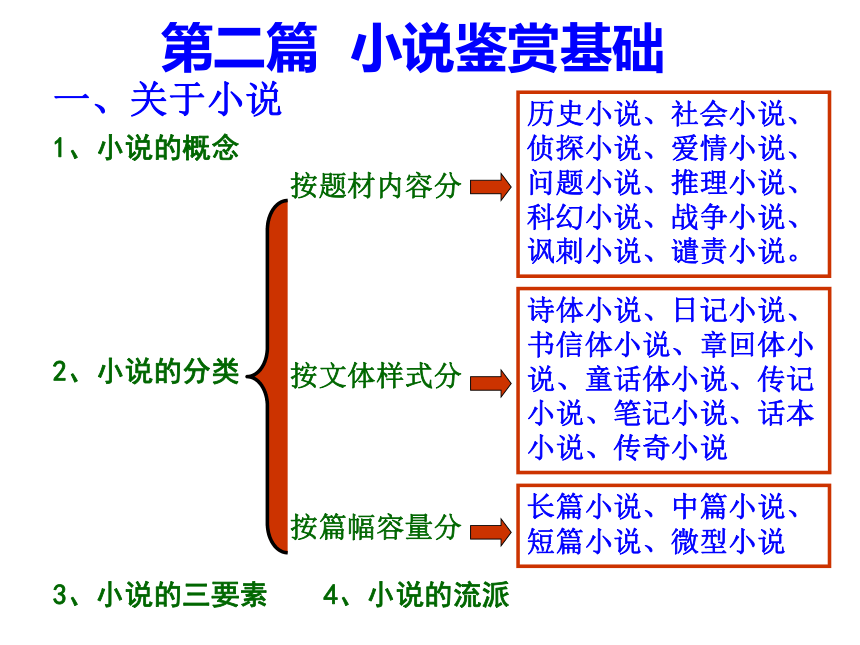 第二篇 小说鉴赏基础

一、关于小说

1、小说的概念

2、小说的分类

按题材内容分

历史小说、社会小说、侦探小说、爱情小说、问题小说、推理小说、科幻小说、战争小说、讽刺小说、谴责小说。

按文体样式分

诗体小说、日记小说、书信体小说、章回体小说、童话体小说、传记小说、笔记小说、话本小说、传奇小说

按篇幅容量分

长篇小说、中篇小说、短篇小说、微型小说

3、小说的三要素　　4、小说的流派